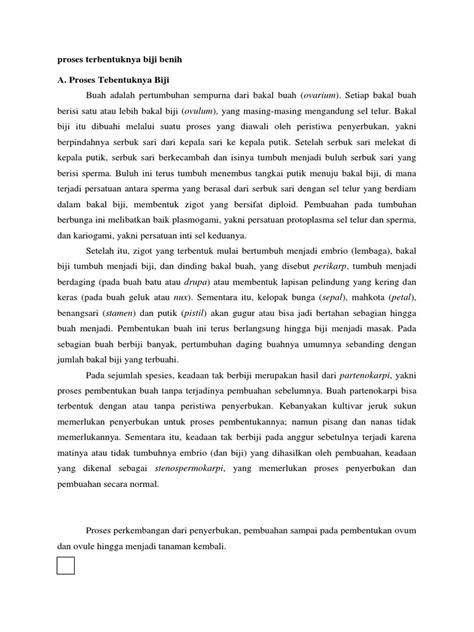 proses terbentuknya biji benih

A. Proses Tebentuknya Biji

Buah adalah pertumbuhan sempurna dari bakal buah (ovarium). Setiap bakal buah berisi satu atau lebih bakal biji (ovulum), yang masing-masing mengandung sel telur. Bakal biji itu dibuahi melalui suatu proses yang diawali oleh peristiwa penyerbukan, yakni berpindahnya serbuk sari dari kepala sari ke kepala putik. Setelah serbuk sari melekat di kepala putik, serbuk sari berkecambah dan isinya tumbuh menjadi buluh serbuk sari yang berisi sperma. Buluh ini terus tumbuh menembus tangkai putik menuju bakal biji, di mana terjadi persatuan antara sperma yang berasal dari serbuk sari dengan sel telur yang berdiam dalam bakal biji, membentuk zigot yang bersifat diploid. Pembuahan pada tumbuhan berbunga ini melibatkan baik plasmogami, yakni persatuan protoplasma sel telur dan sperma, dan kariogami, yakni persatuan inti sel keduanya.

Setelah itu, zigot yang terbentuk mulai bertumbuh menjadi embrio (lembaga), bakal biji tumbuh menjadi biji, dan dinding bakal buah, yang disebut perikarp, tumbuh menjadi berdaging (pada buah batu atau drupa) atau membentuk lapisan pelindung yang kering dan keras (pada buah geluk atau nux). Sementara itu, kelopak bunga (sepal), mahkota (petal), benangsari (stamen) dan putik (pistil) akan gugur atau bisa jadi bertahan sebagian hingga buah menjadi. Pembentukan buah ini terus berlangsung hingga biji menjadi masak. Pada sebagian buah berbiji banyak, pertumbuhan daging buahnya umumnya sebanding dengan jumlah bakal biji yang terbuahi.

Pada sejumlah spesies, keadaan tak berbiji merupakan hasil dari partenokarpi, yakni proses pembentukan buah tanpa terjadinya pembuahan sebelumnya. Buah partenokarpi bisa terbentuk dengan atau tanpa peristiwa penyerbukan. Kebanyakan kultivar jeruk sukun memerlukan penyerbukan untuk proses pembentukannya; namun pisang dan nanas tidak memerlukannya. Sementara itu, keadaan tak berbiji pada anggur sebetulnya terjadi karena matinya atau tidak tumbuhnya embrio (dan biji) yang dihasilkan oleh pembuahan, keadaan yang dikenal sebagai stenospermokarpi, yang memerlukan proses penyerbukan dan pembuahan secara normal.

Proses perkembangan dari penyerbukan, pembuahan sampai pada pembentukan ovum dan ovule hingga menjadi tanaman kembali.